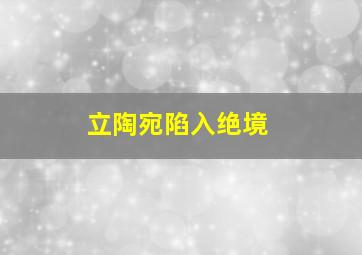 立陶宛陷入绝境